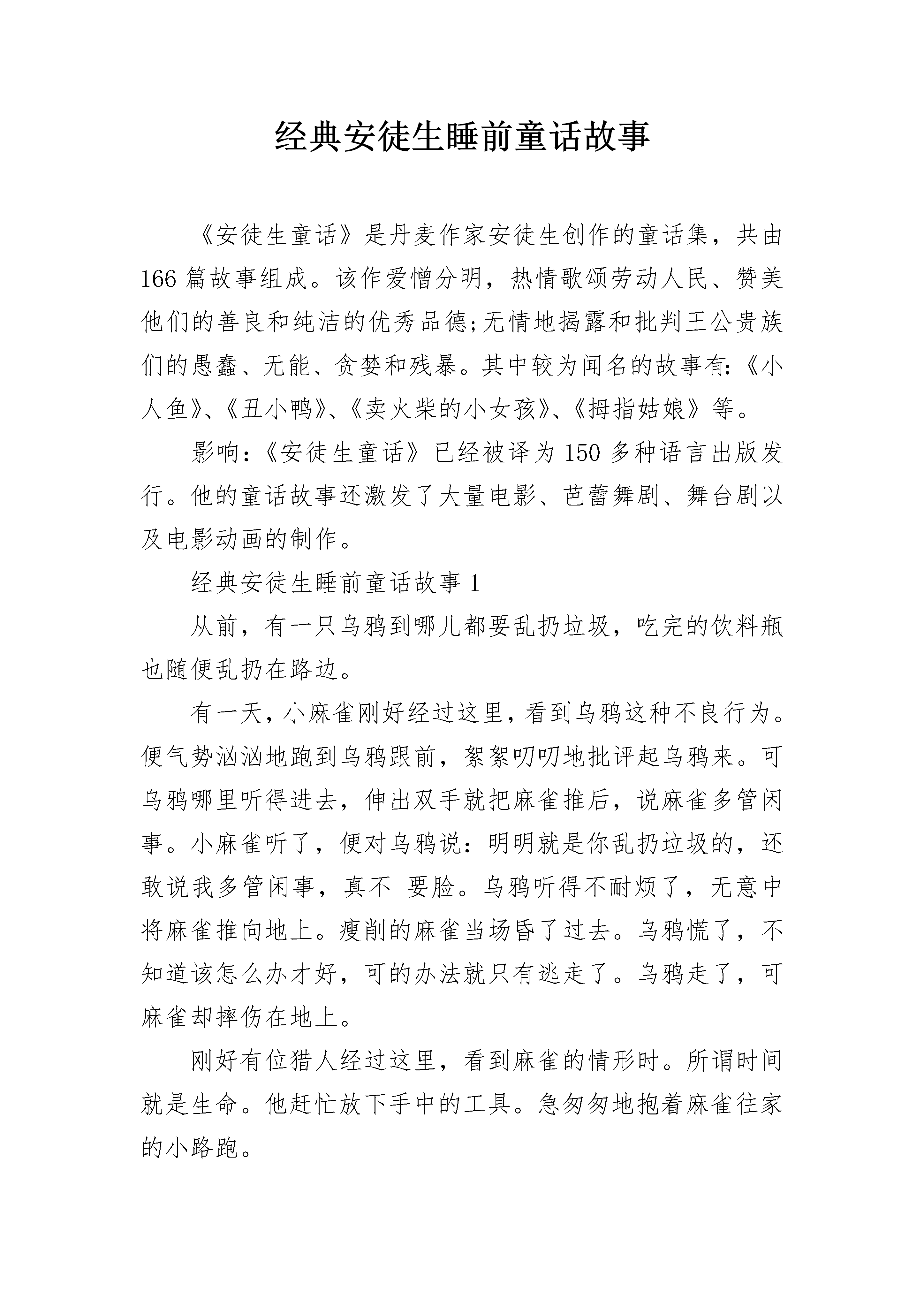 经典安徒生睡前童话故事

《安徒生童话》是丹麦作家安徒生创作的童话集，共由166篇故事组成。该作爱憎分明，热情歌颂劳动人民、赞美他们的善良和纯洁的优秀品德;无情地揭露和批判王公贵族们的愚蠢、无能、贪婪和残暴。其中较为闻名的故事有:《小人鱼》、《丑小鸭》、《卖火柴的小女孩》、《拇指姑娘》等。

影响:《安徒生童话》已经被译为150多种语言出版发行。他的童话故事还激发了大量电影、芭蕾舞剧、舞台剧以及电影动画的制作。

经典安徒生睡前童话故事1

从前，有一只乌鸦到哪儿都要乱扔垃圾，吃完的饮料瓶也随便乱扔在路边。

有一天，小麻雀刚好经过这里，看到乌鸦这种不良行为。便气势汹汹地跑到乌鸦跟前，絮絮叨叨地批评起乌鸦来。可乌鸦哪里听得进去，伸出双手就把麻雀推后，说麻雀多管闲事。小麻雀听了，便对乌鸦说：明明就是你乱扔垃圾的，还敢说我多管闲事，真不 要脸。乌鸦听得不耐烦了，无意中将麻雀推向地上。瘦削的麻雀当场昏了过去。乌鸦慌了，不知道该怎么办才好，可的办法就只有逃走了。乌鸦走了，可麻雀却摔伤在地上。

刚好有位猎人经过这里，看到麻雀的情形时。所谓时间就是生命。他赶忙放下手中的工具。急匆匆地抱着麻雀往家的小路跑。